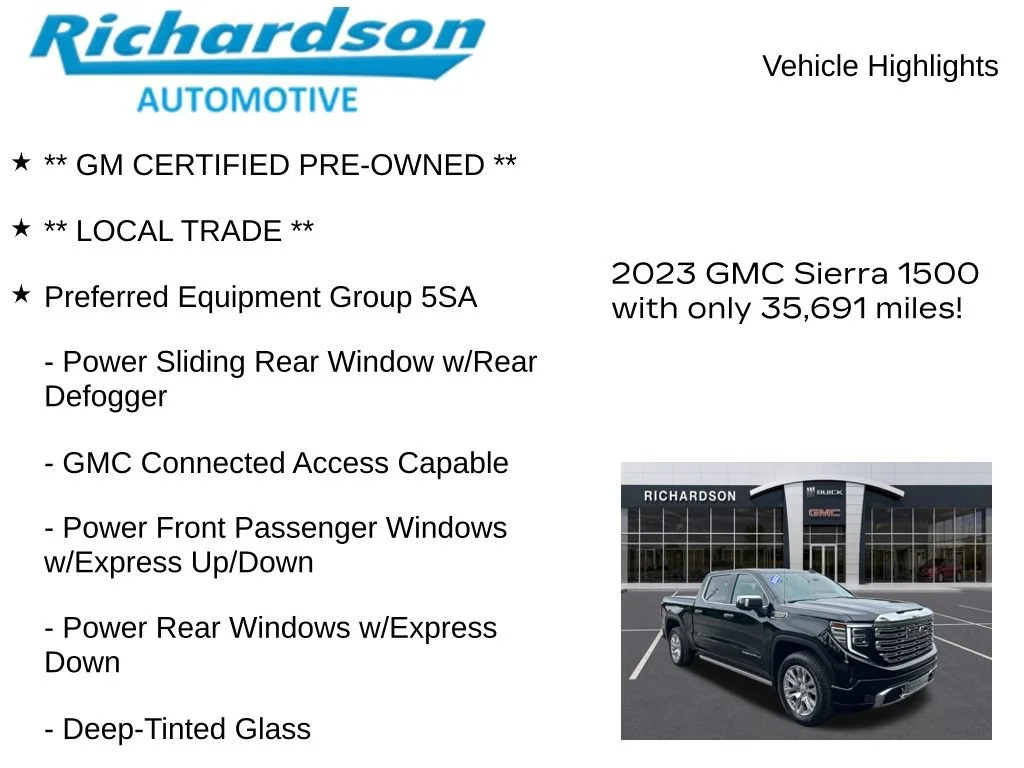 Richardson
AUTOMOTIVE

Vehicle Highlights

★ ** GM CERTIFIED PRE-OWNED **

★ ** LOCAL TRADE **

★ Preferred Equipment Group 5SA

- Power Sliding Rear Window w/Rear Defogger

- GMC Connected Access Capable

- Power Front Passenger Windows w/Express Up/Down

- Power Rear Windows w/Express Down

- Deep-Tinted Glass

2023 GMC Sierra 1500 with only 35,691 miles!

RICHARDSON
BUICK
GMC